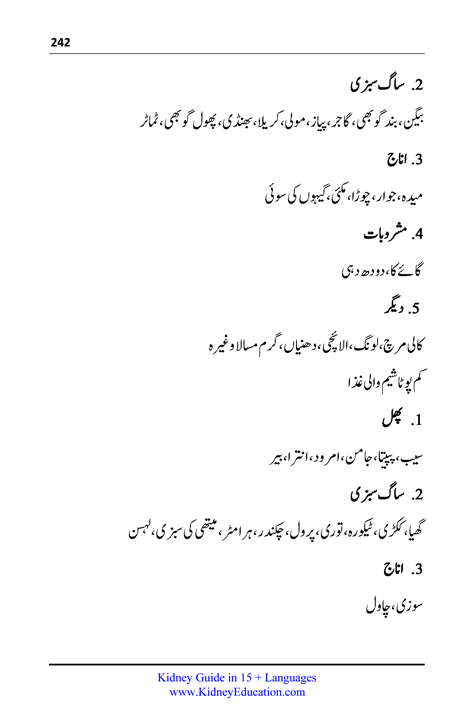 242

2. ساگ سبزی

بیگن، بند گوبھی، گاجر، پیاز، مولی، کریلا، بھنڈی، پھول گوبھی، ٹماٹر

3. اناج

میدہ، جوار، چوڑا، مکئی، گیہوں کی سوئی

4. مشروبات

گائے کا، دودھ دہی

5. دیگر

کالی مرچ، لونگ، الائچی، دھنیاں، گرم مسالا وغیرہ

کم پوٹاشیم والی غذا

1. پھل

سیب، پپیتا، جامن، امرود، انترا، بیر

2. ساگ سبزی

گھیا، ککڑی، ٹیکورہ، توری، پرول، چکندر، ہرا مٹر، میتھی کی سبزی، لہسن

3. اناج

سوزی، چاول

Kidney Guide in 15 + Languages
www.KidneyEducation.com